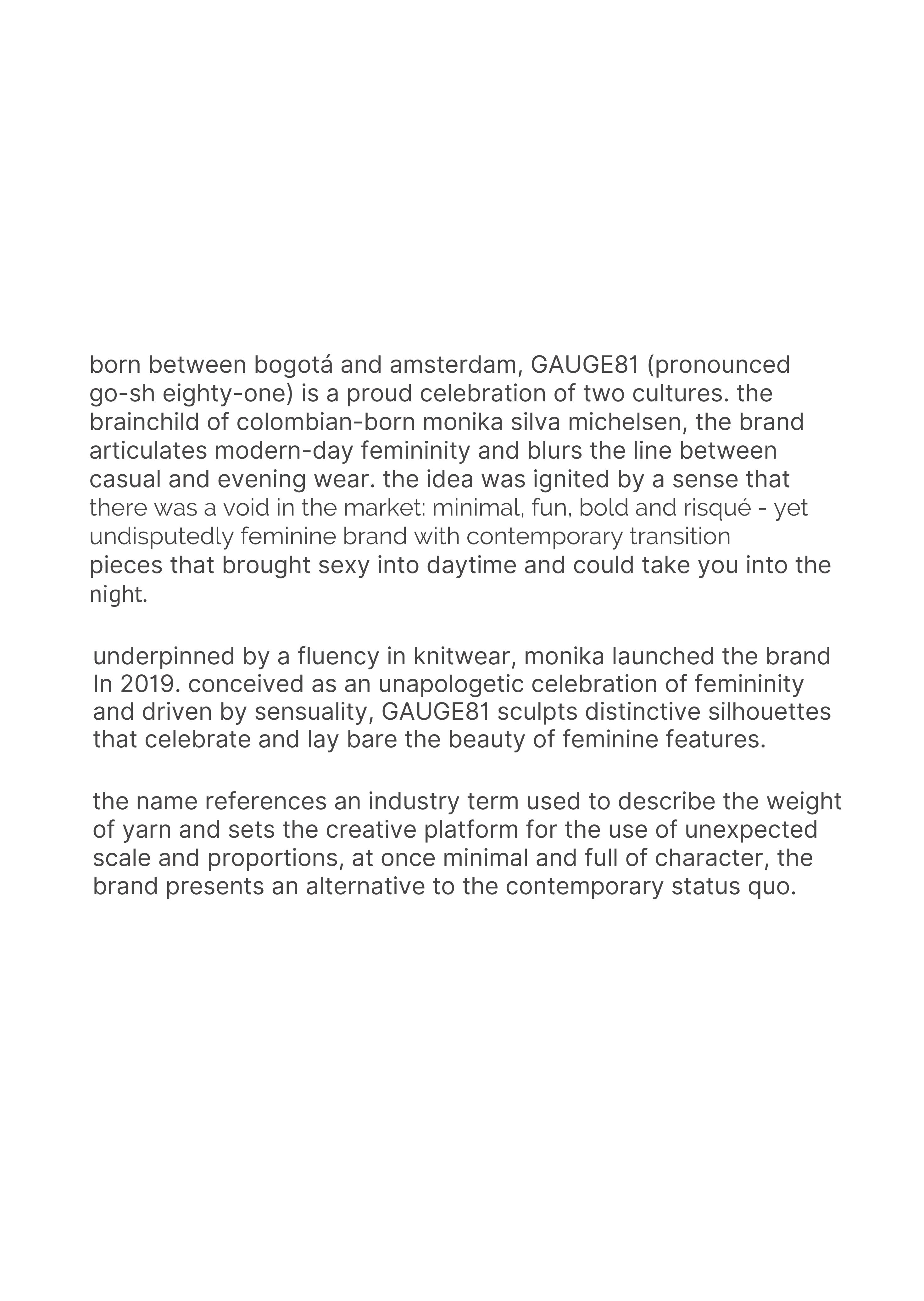 born between bogotá and amsterdam, GAUGE81 (pronounced go-sh eighty-one) is a proud celebration of two cultures. the brainchild of colombian-born monika silva michelsen, the brand articulates modern-day femininity and blurs the line between casual and evening wear. the idea was ignited by a sense that there was a void in the market: minimal, fun, bold and risqué - yet undisputedly feminine brand with contemporary transition pieces that brought sexy into daytime and could take you into the night.

underpinned by a fluency in knitwear, monika launched the brand In 2019. conceived as an unapologetic celebration of femininity and driven by sensuality, GAUGE81 sculpts distinctive silhouettes that celebrate and lay bare the beauty of feminine features.

the name references an industry term used to describe the weight of yarn and sets the creative platform for the use of unexpected scale and proportions, at once minimal and full of character, the brand presents an alternative to the contemporary status quo.